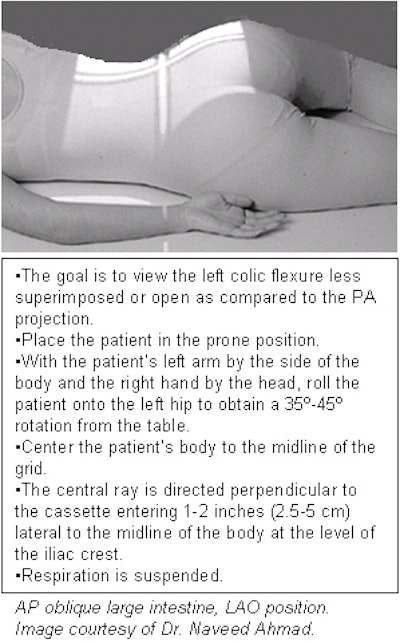 ▪The goal is to view the left colic flexure less superimposed or open as compared to the PA projection.
▪Place the patient in the prone position.
▪With the patient's left arm by the side of the body and the right hand by the head, roll the patient onto the left hip to obtain a 35º-45º rotation from the table.
▪Center the patient's body to the midline of the grid.
▪The central ray is directed perpendicular to the cassette entering 1-2 inches (2.5-5 cm) lateral to the midline of the body at the level of the iliac crest.
▪Respiration is suspended.

AP oblique large intestine, LAO position. Image courtesy of Dr. Naveed Ahmad.